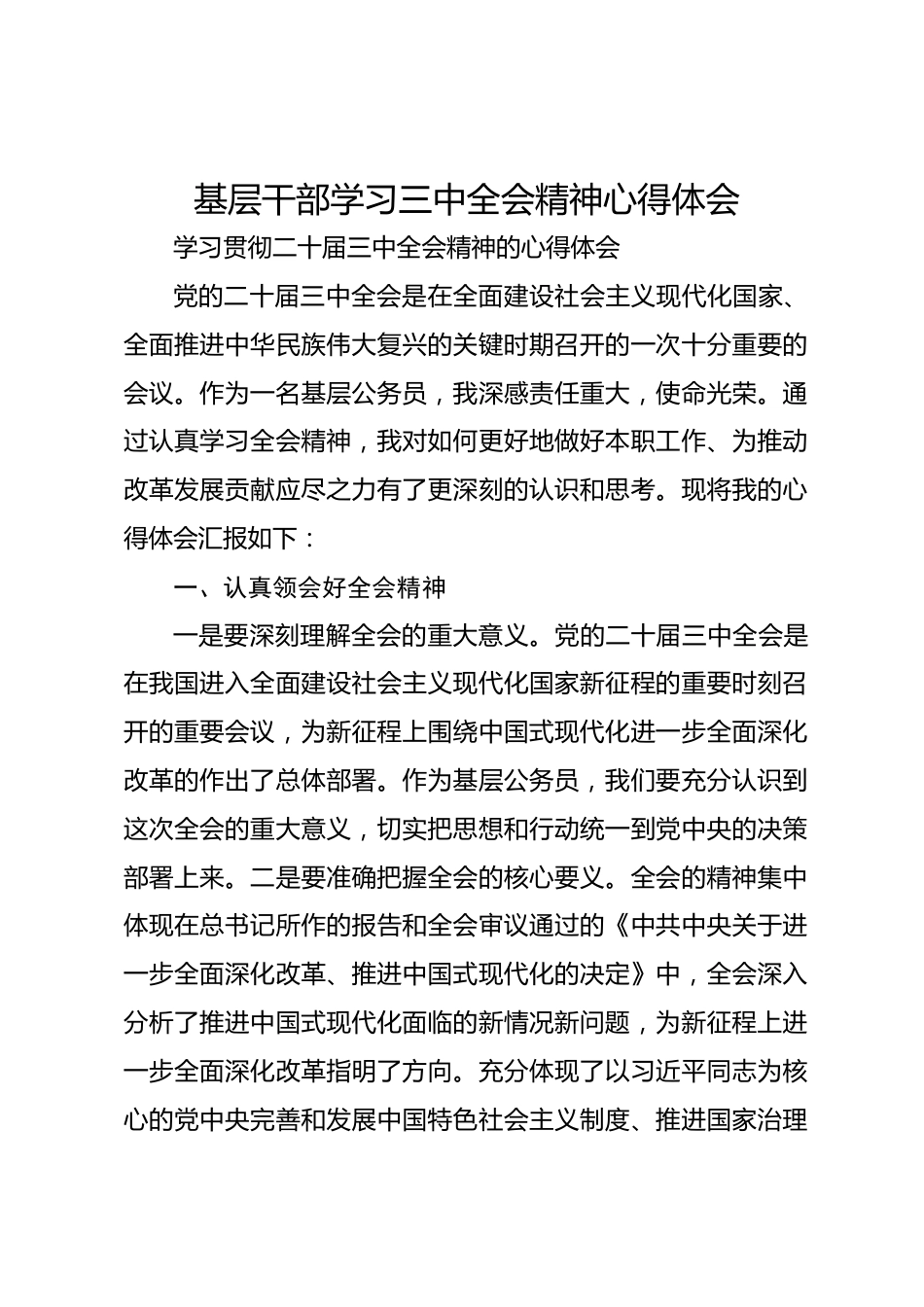 基层干部学习三中全会精神心得体会

学习贯彻二十届三中全会精神的心得体会

党的二十届三中全会是在全面建设社会主义现代化国家、全面推进中华民族伟大复兴的关键时期召开的一次十分重要的会议。作为一名基层公务员，我深感责任重大，使命光荣。通过认真学习全会精神，我对如何更好地做好本职工作、为推动改革发展贡献应尽之力有了更深刻的认识和思考。现将我的心得体会汇报如下：

一、认真领会好全会精神

一是要深刻理解全会的重大意义。党的二十届三中全会是在我国进入全面建设社会主义现代化国家新征程的重要时刻召开的重要会议，为新征程上围绕中国式现代化进一步全面深化改革的作出了总体部署。作为基层公务员，我们要充分认识到这次全会的重大意义，切实把思想和行动统一到党中央的决策部署上来。二是要准确把握全会的核心要义。全会的精神集中体现在总书记所作的报告和全会审议通过的《中共中央关于进一步全面深化改革、推进中国式现代化的决定》中，全会深入分析了推进中国式现代化面临的新情况新问题，为新征程上进一步全面深化改革指明了方向。充分体现了以习近平同志为核心的党中央完善和发展中国特色社会主义制度、推进国家治理